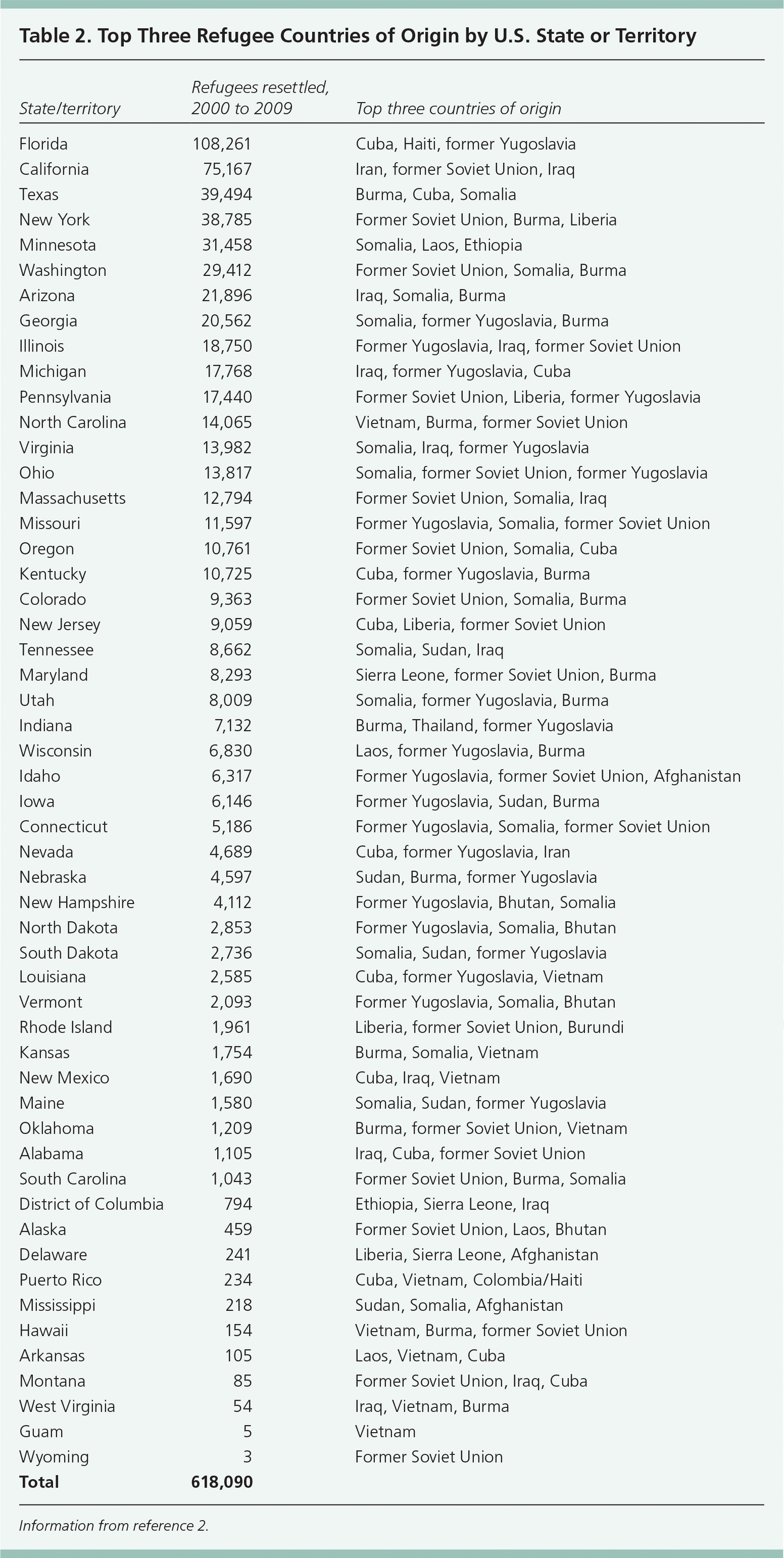 Table 2. Top Three Refugee Countries of Origin by U.S. State or Territory

| State/territory | Refugees resettled, 2000 to 2009 | Top three countries of origin |
|---|---|---|
| Florida | 108,261 | Cuba, Haiti, former Yugoslavia |
| California | 75,167 | Iran, former Soviet Union, Iraq |
| Texas | 39,494 | Burma, Cuba, Somalia |
| New York | 38,785 | Former Soviet Union, Burma, Liberia |
| Minnesota | 31,458 | Somalia, Laos, Ethiopia |
| Washington | 29,412 | Former Soviet Union, Somalia, Burma |
| Arizona | 21,896 | Iraq, Somalia, Burma |
| Georgia | 20,562 | Somalia, former Yugoslavia, Burma |
| Illinois | 18,750 | Former Yugoslavia, Iraq, former Soviet Union |
| Michigan | 17,768 | Iraq, former Yugoslavia, Cuba |
| Pennsylvania | 17,440 | Former Soviet Union, Liberia, former Yugoslavia |
| North Carolina | 14,065 | Vietnam, Burma, former Soviet Union |
| Virginia | 13,982 | Somalia, Iraq, former Yugoslavia |
| Ohio | 13,817 | Somalia, former Soviet Union, former Yugoslavia |
| Massachusetts | 12,794 | Former Soviet Union, Somalia, Iraq |
| Missouri | 11,597 | Former Yugoslavia, Somalia, former Soviet Union |
| Oregon | 10,761 | Former Soviet Union, Somalia, Cuba |
| Kentucky | 10,725 | Cuba, former Yugoslavia, Burma |
| Colorado | 9,363 | Former Soviet Union, Somalia, Burma |
| New Jersey | 9,059 | Cuba, Liberia, former Soviet Union |
| Tennessee | 8,662 | Somalia, Sudan, Iraq |
| Maryland | 8,293 | Sierra Leone, former Soviet Union, Burma |
| Utah | 8,009 | Somalia, former Yugoslavia, Burma |
| Indiana | 7,132 | Burma, Thailand, former Yugoslavia |
| Wisconsin | 6,830 | Laos, former Yugoslavia, Burma |
| Idaho | 6,317 | Former Yugoslavia, former Soviet Union, Afghanistan |
| Iowa | 6,146 | Former Yugoslavia, Sudan, Burma |
| Connecticut | 5,186 | Former Yugoslavia, Somalia, former Soviet Union |
| Nevada | 4,689 | Cuba, former Yugoslavia, Iran |
| Nebraska | 4,597 | Sudan, Burma, former Yugoslavia |
| New Hampshire | 4,112 | Former Yugoslavia, Bhutan, Somalia |
| North Dakota | 2,853 | Former Yugoslavia, Somalia, Bhutan |
| South Dakota | 2,736 | Somalia, Sudan, former Yugoslavia |
| Louisiana | 2,585 | Cuba, former Yugoslavia, Vietnam |
| Vermont | 2,093 | Former Yugoslavia, Somalia, Bhutan |
| Rhode Island | 1,961 | Liberia, former Soviet Union, Burundi |
| Kansas | 1,754 | Burma, Somalia, Vietnam |
| New Mexico | 1,690 | Cuba, Iraq, Vietnam |
| Maine | 1,580 | Somalia, Sudan, former Yugoslavia |
| Oklahoma | 1,209 | Burma, former Soviet Union, Vietnam |
| Alabama | 1,105 | Iraq, Cuba, former Soviet Union |
| South Carolina | 1,043 | Former Soviet Union, Burma, Somalia |
| District of Columbia | 794 | Ethiopia, Sierra Leone, Iraq |
| Alaska | 459 | Former Soviet Union, Laos, Bhutan |
| Delaware | 241 | Liberia, Sierra Leone, Afghanistan |
| Puerto Rico | 234 | Cuba, Vietnam, Colombia/Haiti |
| Mississippi | 218 | Sudan, Somalia, Afghanistan |
| Hawaii | 154 | Vietnam, Burma, former Soviet Union |
| Arkansas | 105 | Laos, Vietnam, Cuba |
| Montana | 85 | Former Soviet Union, Iraq, Cuba |
| West Virginia | 54 | Iraq, Vietnam, Burma |
| Guam | 5 | Vietnam |
| Wyoming | 3 | Former Soviet Union |
| Total | 618,090 | |

Information from reference 2.